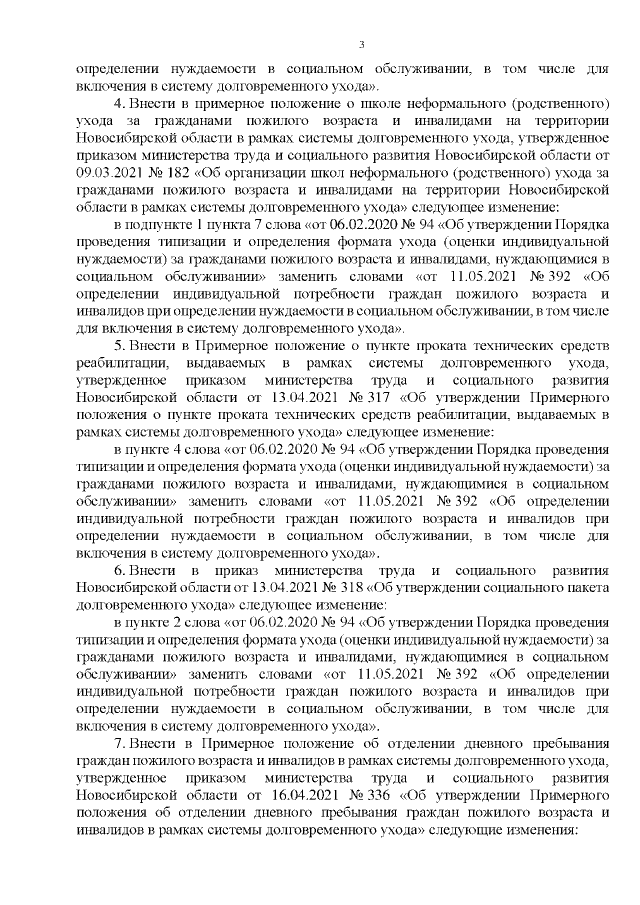 3

определении нуждаемости в социальном обслуживании, в том числе для включения в систему долговременного ухода».

4. Внести в примерное положение о школе неформального (родственного) ухода за гражданами пожилого возраста и инвалидами на территории Новосибирской области в рамках системы долговременного ухода, утвержденное приказом министерства труда и социального развития Новосибирской области от 09.03.2021 № 182 «Об организации школ неформального (родственного) ухода за гражданами пожилого возраста и инвалидами на территории Новосибирской области в рамках системы долговременного ухода» следующее изменение:

в подпункте 1 пункта 7 слова «от 06.02.2020 № 94 «Об утверждении Порядка проведения типизации и определения формата ухода (оценки индивидуальной нуждаемости) за гражданами пожилого возраста и инвалидами, нуждающимися в социальном обслуживании» заменить словами «от 11.05.2021 № 392 «Об определении индивидуальной потребности граждан пожилого возраста и инвалидов при определении нуждаемости в социальном обслуживании, в том числе для включения в систему долговременного ухода».

5. Внести в Примерное положение о пункте проката технических средств реабилитации, выдаваемых в рамках системы долговременного ухода, утвержденное приказом министерства труда и социального развития Новосибирской области от 13.04.2021 № 317 «Об утверждении Примерного положения о пункте проката технических средств реабилитации, выдаваемых в рамках системы долговременного ухода» следующее изменение:

в пункте 4 слова «от 06.02.2020 № 94 «Об утверждении Порядка проведения типизации и определения формата ухода (оценки индивидуальной нуждаемости) за гражданами пожилого возраста и инвалидами, нуждающимися в социальном обслуживании» заменить словами «от 11.05.2021 № 392 «Об определении индивидуальной потребности граждан пожилого возраста и инвалидов при определении нуждаемости в социальном обслуживании, в том числе для включения в систему долговременного ухода».

6. Внести в приказ министерства труда и социального развития Новосибирской области от 13.04.2021 № 318 «Об утверждении социального пакета долговременного ухода» следующее изменение:

в пункте 2 слова «от 06.02.2020 № 94 «Об утверждении Порядка проведения типизации и определения формата ухода (оценки индивидуальной нуждаемости) за гражданами пожилого возраста и инвалидами, нуждающимися в социальном обслуживании» заменить словами «от 11.05.2021 № 392 «Об определении индивидуальной потребности граждан пожилого возраста и инвалидов при определении нуждаемости в социальном обслуживании, в том числе для включения в систему долговременного ухода».

7. Внести в Примерное положение об отделении дневного пребывания граждан пожилого возраста и инвалидов в рамках системы долговременного ухода, утвержденное приказом министерства труда и социального развития Новосибирской области от 16.04.2021 № 336 «Об утверждении Примерного положения об отделении дневного пребывания граждан пожилого возраста и инвалидов в рамках системы долговременного ухода» следующие изменения: